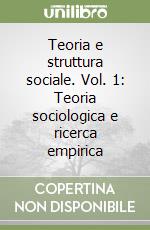 unilibro

Teoria e struttura sociale. Vol. 1: Teoria sociologica e ricerca empirica

COPERTINA NON DISPONIBILE